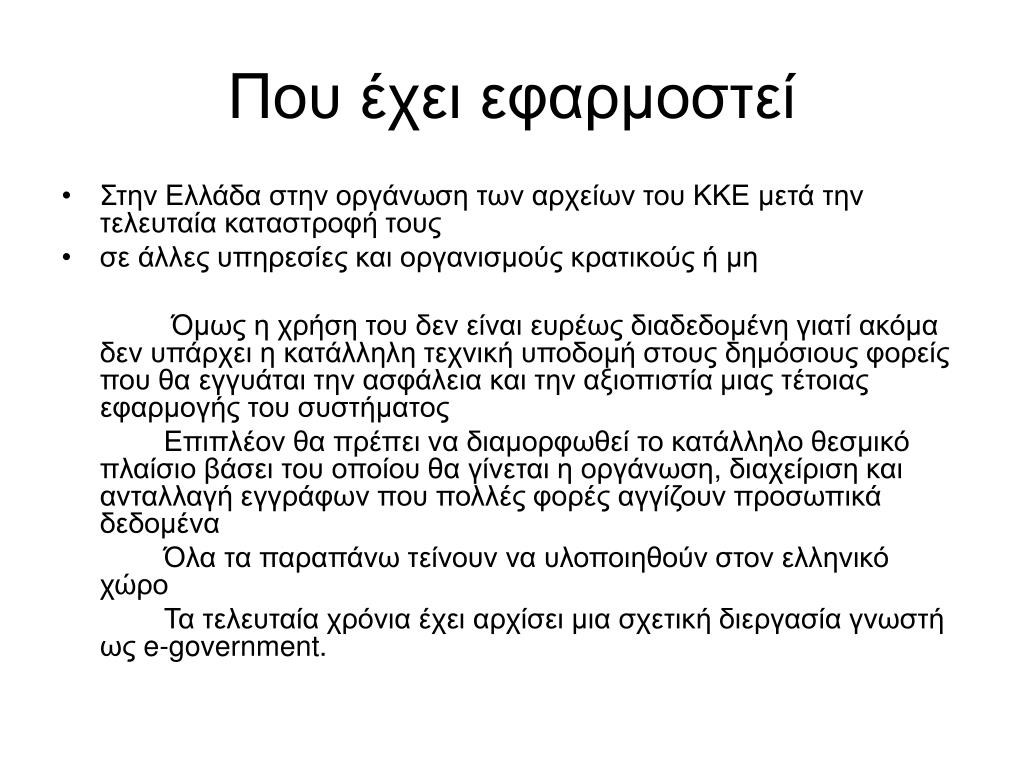 Που έχει εφαρμοστεί

• Στην Ελλάδα στην οργάνωση των αρχείων του ΚΚΕ μετά την τελευταία καταστροφή τους
• σε άλλες υπηρεσίες και οργανισμούς κρατικούς ή μη

Όμως η χρήση του δεν είναι ευρέως διαδεδομένη γιατί ακόμα δεν υπάρχει η κατάλληλη τεχνική υποδομή στους δημόσιους φορείς που θα εγγυάται την ασφάλεια και την αξιοπιστία μιας τέτοιας εφαρμογής του συστήματος

Επιπλέον θα πρέπει να διαμορφωθεί το κατάλληλο θεσμικό πλαίσιο βάσει του οποίου θα γίνεται η οργάνωση, διαχείριση και ανταλλαγή εγγράφων που πολλές φορές αγγίζουν προσωπικά δεδομένα

Όλα τα παραπάνω τείνουν να υλοποιηθούν στον ελληνικό χώρο

Τα τελευταία χρόνια έχει αρχίσει μια σχετική διεργασία γνωστή ως e-government.